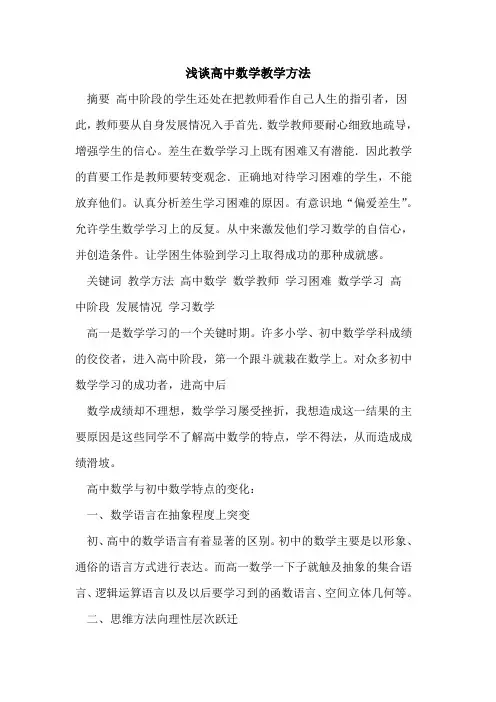 浅谈高中数学教学方法

摘要 高中阶段的学生还处在把教师看作自己人生的指引者，因此，教师要从自身发展情况入手首先．数学教师要耐心细致地疏导，增强学生的信心。差生在数学学习上既有困难又有潜能．因此教学的首要工作是教师要转变观念．正确地对待学习困难的学生，不能放弃他们。认真分析差生学习困难的原因。有意识地“偏爱差生”。允许学生数学学习上的反复。从中来激发他们学习数学的自信心，并创造条件。让学困生体验到学习上取得成功的那种成就感。

关键词 教学方法 高中数学 数学教师 学习困难 数学学习 高中阶段 发展情况 学习数学

高一是数学学习的一个关键时期。许多小学、初中数学学科成绩的佼佼者，进入高中阶段，第一个跟斗就栽在数学上。对众多初中数学学习的成功者，进高中后

数学成绩却不理想，数学学习屡受挫折，我想造成这一结果的主要原因是这些同学不了解高中数学的特点，学不得法，从而造成成绩滑坡。

高中数学与初中数学特点的变化：

一、数学语言在抽象程度上突变

初、高中的数学语言有着显著的区别。初中的数学主要是以形象、通俗的语言方式进行表达。而高一数学一下子就触及抽象的集合语言、逻辑运算语言以及以后要学习到的函数语言、空间立体几何等。

二、思维方法向理性层次跃迁